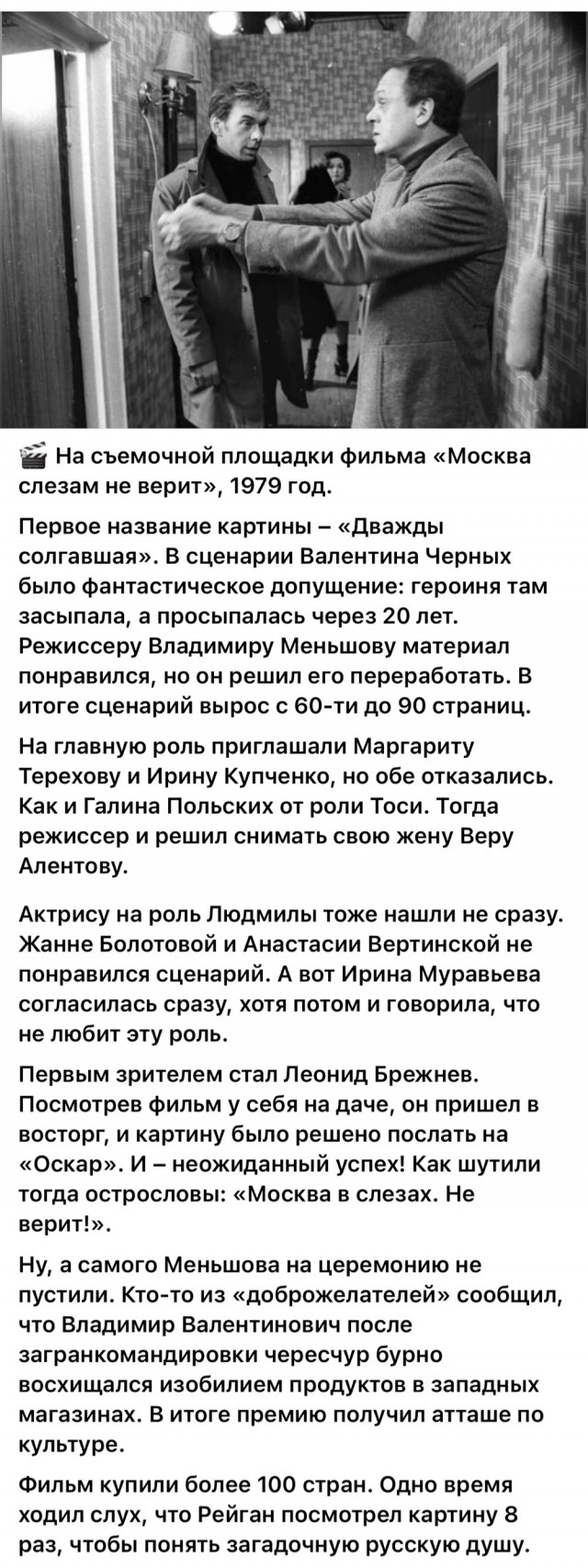 🎬 На съемочной площадки фильма «Москва слезам не верит», 1979 год.

Первое название картины – «Дважды солгавшая». В сценарии Валентина Черных было фантастическое допущение: героиня там засыпала, а просыпалась через 20 лет. Режиссеру Владимиру Меньшову материал понравился, но он решил его переработать. В итоге сценарий вырос с 60-ти до 90 страниц.

На главную роль приглашали Маргариту Терехову и Ирину Купченко, но обе отказались. Как и Галина Польских от роли Тоси. Тогда режиссер и решил снимать свою жену Веру Алентову.

Актрису на роль Людмилы тоже нашли не сразу. Жанне Болотовой и Анастасии Вертинской не понравился сценарий. А вот Ирина Муравьева согласилась сразу, хотя потом и говорила, что не любит эту роль.

Первым зрителем стал Леонид Брежнев. Посмотрев фильм у себя на даче, он пришел в восторг, и картину было решено послать на «Оскар». И – неожиданный успех! Как шутили тогда острословы: «Москва в слезах. Не верит!».

Ну, а самого Меньшова на церемонию не пустили. Кто-то из «доброжелателей» сообщил, что Владимир Валентинович после загранкомандировки чересчур бурно восхищался изобилием продуктов в западных магазинах. В итоге премию получил атташе по культуре.

Фильм купили более 100 стран. Одно время ходил слух, что Рейган посмотрел картину 8 раз, чтобы понять загадочную русскую душу.